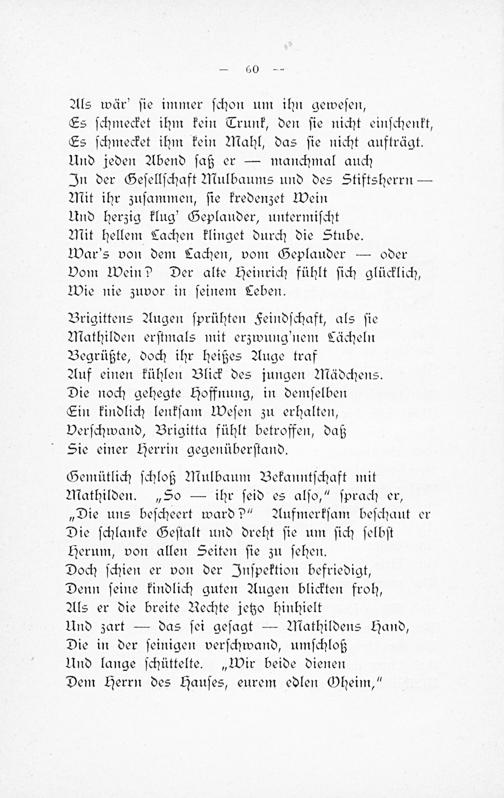 — 60 —

Als wär' sie immer schon um ihn gewesen,
Es schmecket ihm kein Trunk, den sie nicht einschenkt,
Es schmecket ihm kein Mahl, das sie nicht aufträgt.
Und jeden Abend saß er — manchmal auch
In der Gesellschaft Mulbaums und des Stiftsherrn —
Mit ihr zusammen, sie kredenzet Wein
Und herzig klug' Geplauder, untermischt
Mit hellem Lachen klinget durch die Stube.
War's von dem Lachen, vom Geplauder — oder
Vom Wein? Der alte Heinrich fühlt sich glücklich,
Wie nie zuvor in seinem Leben.

Brigittens Augen sprühten Feindschaft, als sie
Mathilden erstmals mit erzwung'nem Lächeln
Begrüßte, doch ihr heißes Auge traf
Auf einen kühlen Blick des jungen Mädchens.
Die noch gehegte Hoffnung, in demselben
Ein kindlich lenksam Wesen zu erhalten,
Verschwand, Brigitta fühlt betroffen, daß
Sie einer Herrin gegenüberstand.

Gemütlich schloß Mulbaum Bekanntschaft mit
Mathilden. „So — ihr seid es also," sprach er,
„Die uns bescheert ward?" Aufmerksam beschaut er
Die schlanke Gestalt und dreht sie um sich selbst
Herum, von allen Seiten sie zu sehen.
Doch schien er von der Inspektion befriedigt,
Denn seine kindlich guten Augen blickten froh,
Als er die breite Rechte jetzo hinhielt
Und zart — das sei gesagt — Mathildens Hand,
Die in der seinigen verschwand, umschloß
Und lange schüttelte. „Wir beide dienen
Dem Herrn des Hauses, eurem edlen Oheim,"